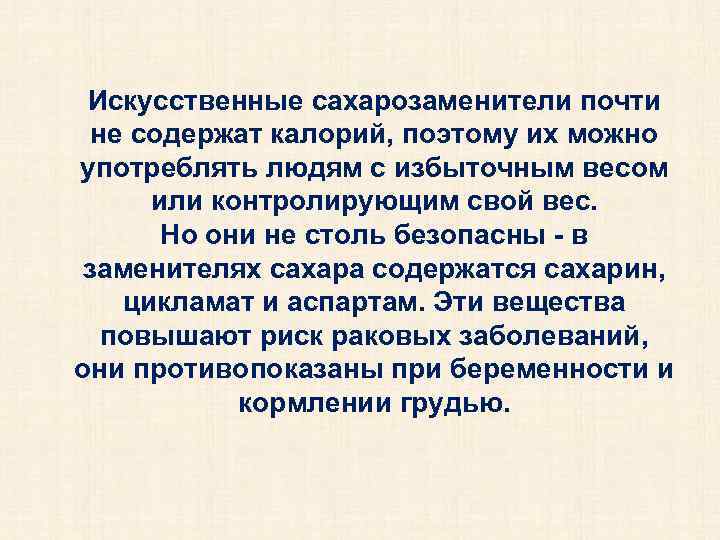 Искусственные сахарозаменители почти не содержат калорий, поэтому их можно употреблять людям с избыточным весом или контролирующим свой вес.
Но они не столь безопасны - в заменителях сахара содержатся сахарин, цикламат и аспартам. Эти вещества повышают риск раковых заболеваний, они противопоказаны при беременности и кормлении грудью.